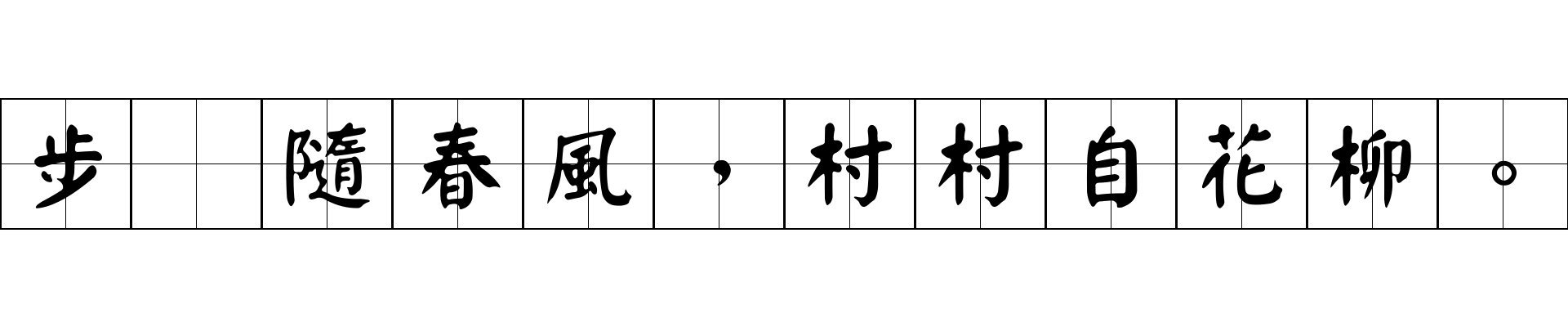 步　隨春風，村村自花柳。